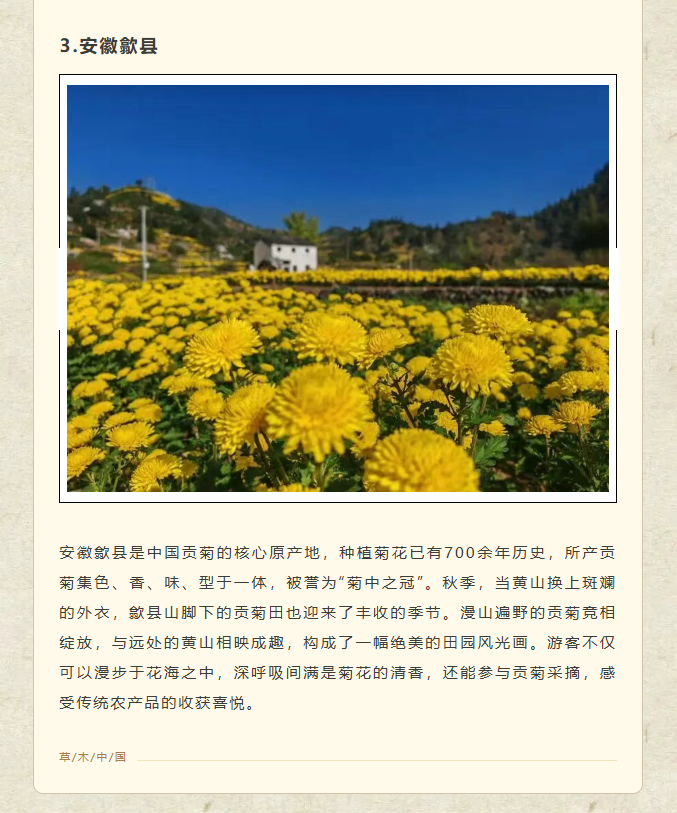 3.安徽歙县

安徽歙县是中国贡菊的核心原产地，种植菊花已有700余年历史，所产贡菊集色、香、味、型于一体，被誉为“菊中之冠”。秋季，当黄山换上斑斓的外衣，歙县山脚下的贡菊田也迎来了丰收的季节。漫山遍野的贡菊竞相绽放，与远处的黄山相映成趣，构成了一幅绝美的田园风光画。游客不仅可以漫步于花海之中，深呼吸间满是菊花的清香，还能参与贡菊采摘，感受传统农产品的收获喜悦。

草/木/中/国